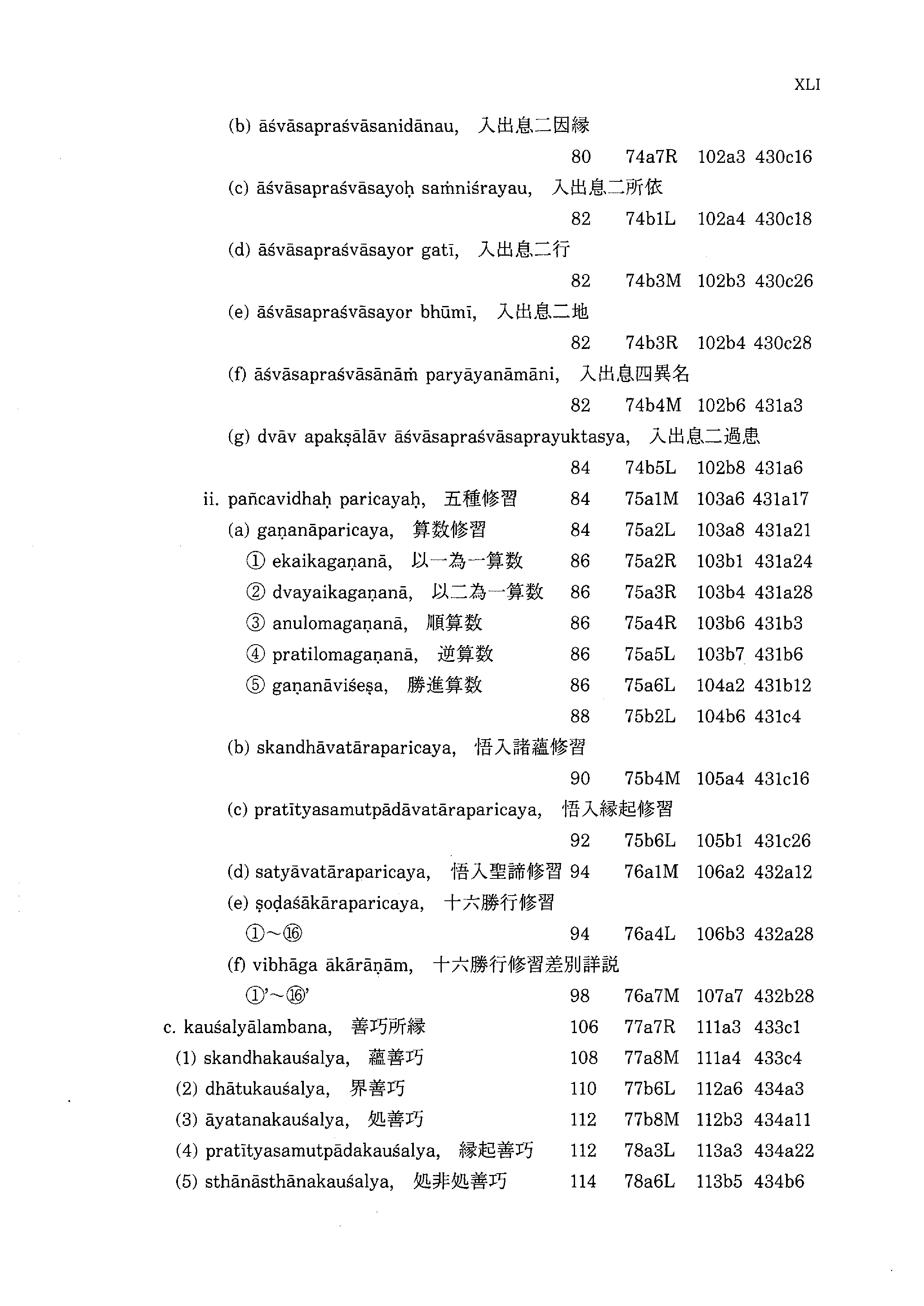 XLI

(b) āśvāsapraśvāsanidānau, 入出息二因縁
80 74a7R 102a3 430c16

(c) āśvāsapraśvāsayoḥ saṁniśrayau, 入出息二所依
82 74b1L 102a4 430c18

(d) āśvāsapraśvāsayor gatī, 入出息二行
82 74b3M 102b3 430c26

(e) āśvāsapraśvāsayor bhūmī, 入出息二地
82 74b3R 102b4 430c28

(f) āśvāsapraśvāsānāṁ paryāyanāmāni, 入出息四異名
82 74b4M 102b6 431a3

(g) dvāv apakṣālāv āśvāsapraśvāsaprayuktasya, 入出息二過患
84 74b5L 102b8 431a6

ii. pañcavidhaḥ paricayaḥ, 五種修習 84 75a1M 103a6 431a17

(a) gaṇanāparicaya, 算数修習 84 75a2L 103a8 431a21

① ekaikagaṇanā, 以一為一算数 86 75a2R 103b1 431a24

② dvayaikagaṇanā, 以二為一算数 86 75a3R 103b4 431a28

③ anulomagaṇanā, 順算数 86 75a4R 103b6 431b3

④ pratilomagaṇanā, 逆算数 86 75a5L 103b7 431b6

⑤ gaṇanāviśeṣa, 勝進算数 86 75a6L 104a2 431b12
88 75b2L 104b6 431c4

(b) skandhāvatāraparicaya, 悟入諸蘊修習
90 75b4M 105a4 431c16

(c) pratītyasamutpādāvatāraparicaya, 悟入縁起修習
92 75b6L 105b1 431c26

(d) satyāvatāraparicaya, 悟入聖諦修習 94 76a1M 106a2 432a12

(e) ṣoḍaśākāraparicaya, 十六勝行修習
①～⑯ 94 76a4L 106b3 432a28

(f) vibhāga ākārāṇām, 十六勝行修習差別詳説
①'～⑯' 98 76a7M 107a7 432b28

c. kauśalyālambana, 善巧所縁 106 77a7R 111a3 433c1

(1) skandhakauśalya, 蘊善巧 108 77a8M 111a4 433c4

(2) dhātukauśalya, 界善巧 110 77b6L 112a6 434a3

(3) āyatanakauśalya, 処善巧 112 77b8M 112b3 434a11

(4) pratītyasamutpādakauśalya, 縁起善巧 112 78a3L 113a3 434a22

(5) sthānāsthānakauśalya, 処非処善巧 114 78a6L 113b5 434b6